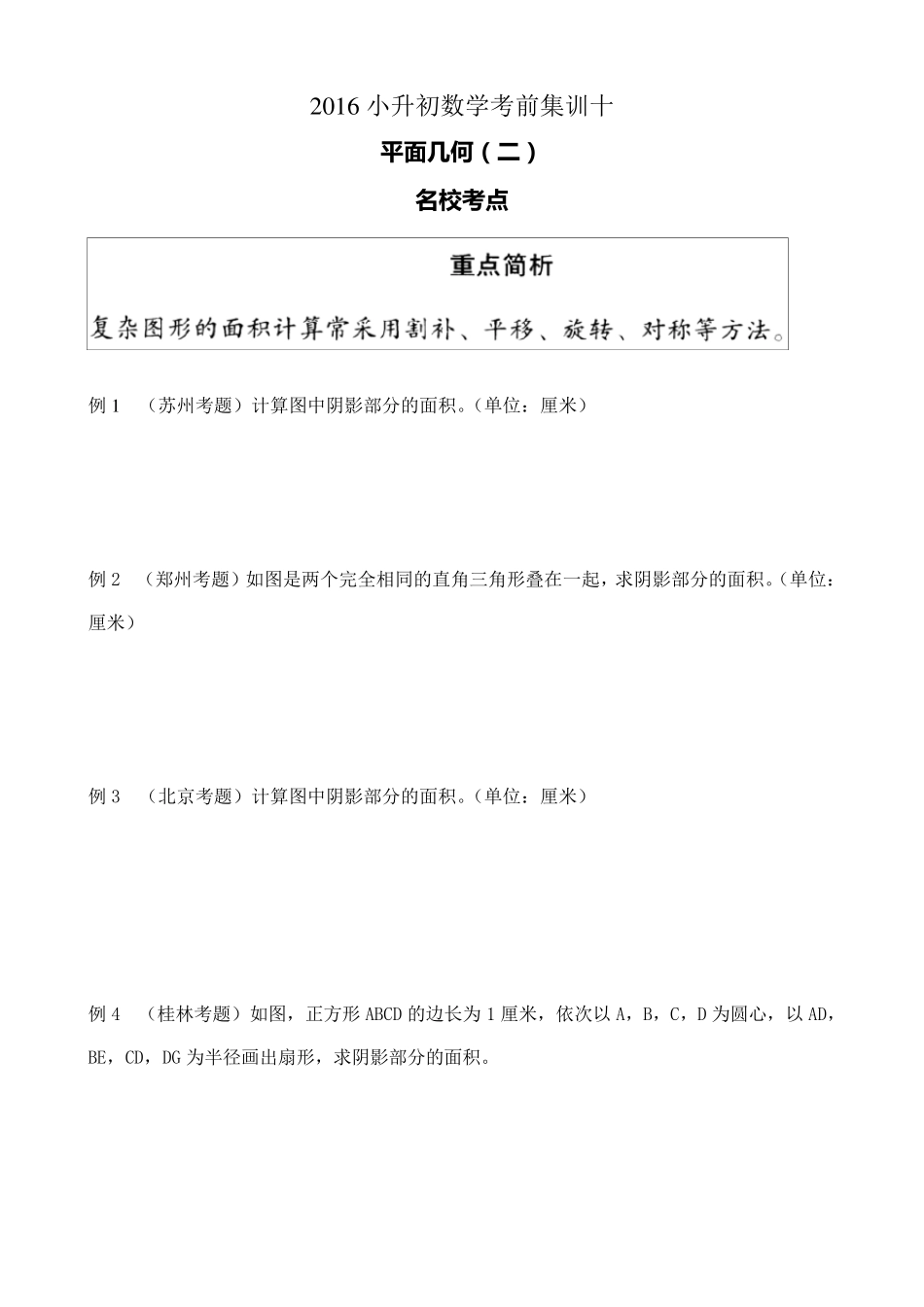 2016 小升初数学考前集训十

平面几何（二）

名校考点

重点简析

复杂图形的面积计算常采用割补、平移、旋转、对称等方法。

例 1　（苏州考题）计算图中阴影部分的面积。（单位：厘米）

例 2　（郑州考题）如图是两个完全相同的直角三角形叠在一起，求阴影部分的面积。（单位：厘米）

例 3　（北京考题）计算图中阴影部分的面积。（单位：厘米）

例 4　（桂林考题）如图，正方形 ABCD 的边长为 1 厘米，依次以 A，B，C，D 为圆心，以 AD，BE，CD，DG 为半径画出扇形，求阴影部分的面积。